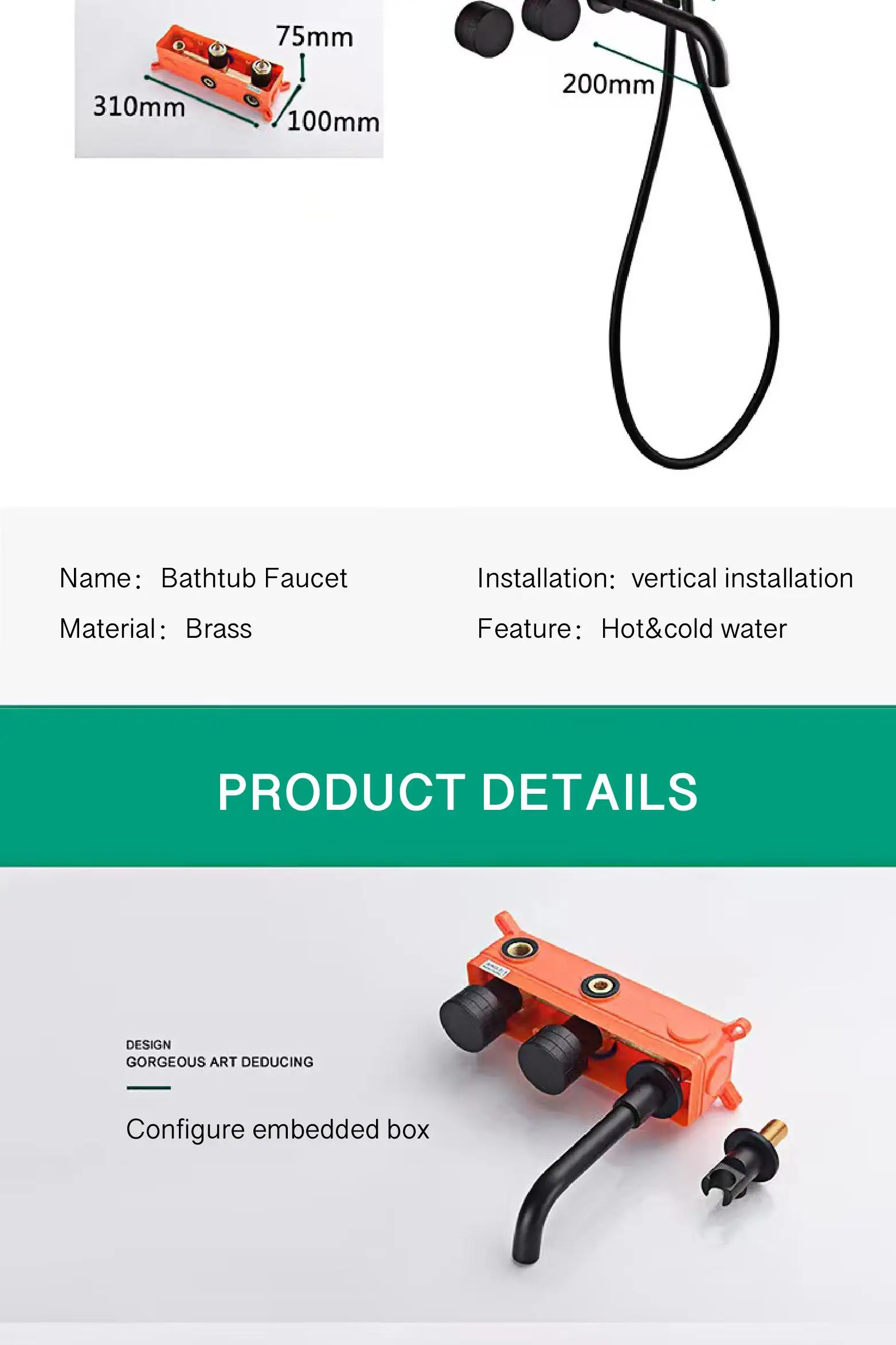 75mm
310mm
100mm
200mm

Name: Bathtub Faucet
Material: Brass

Installation: vertical installation
Feature: Hot&cold water

PRODUCT DETAILS

DESIGN
GORGEOUS ART DEDUCING

Configure embedded box